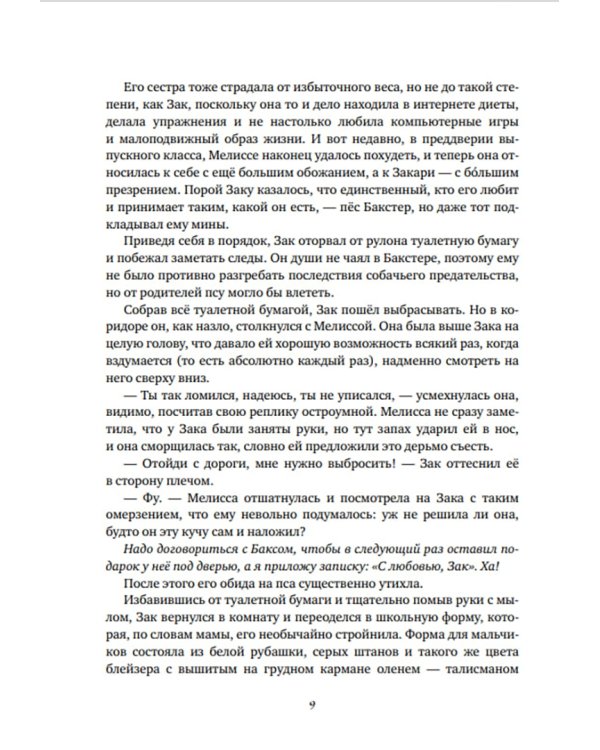 Его сестра тоже страдала от избыточного веса, но не до такой степени, как Зак, поскольку она то и дело находила в интернете диеты, делала упражнения и не настолько любила компьютерные игры и малоподвижный образ жизни. И вот недавно, в преддверии выпускного класса, Мелиссе наконец удалось похудеть, и теперь она относилась к себе с ещё большим обожанием, а к Закари — с бо́льшим презрением. Порой Заку казалось, что единственный, кто его любит и принимает таким, какой он есть, — пёс Бакстер, но даже тот подкладывал ему мины.

Приведя себя в порядок, Зак оторвал от рулона туалетную бумагу и побежал заметать следы. Он души не чаял в Бакстере, поэтому ему не было противно разгребать последствия собачьего предательства, но от родителей псу могло бы влететь.

Собрав всё туалетной бумагой, Зак пошёл выбрасывать. Но в коридоре он, как назло, столкнулся с Мелиссой. Она была выше Зака на целую голову, что давало ей хорошую возможность всякий раз, когда вздумается (то есть абсолютно каждый раз), надменно смотреть на него сверху вниз.

— Ты так ломился, надеюсь, ты не уписался, — усмехнулась она, видимо, посчитав свою реплику остроумной. Мелисса не сразу заметила, что у Зака были заняты руки, но тут запах ударил ей в нос, и она сморщилась так, словно ей предложили это дерьмо съесть.

— Отойди с дороги, мне нужно выбросить! — Зак оттеснил её в сторону плечом.

— Фу. — Мелисса отшатнулась и посмотрела на Зака с таким омерзением, что ему невольно подумалось: уж не решила ли она, будто он эту кучу сам и наложил?

Надо договориться с Баксом, чтобы в следующий раз оставил подарок у неё под дверью, а я приложу записку: «С любовью, Зак». Ха!

После этого его обида на пса существенно утихла.

Избавившись от туалетной бумаги и тщательно помыв руки с мылом, Зак вернулся в комнату и переоделся в школьную форму, которая, по словам мамы, его необычайно стройнила. Форма для мальчиков состояла из белой рубашки, серых штанов и такого же цвета блейзера с вышитым на грудном кармане оленем — талисманом

9